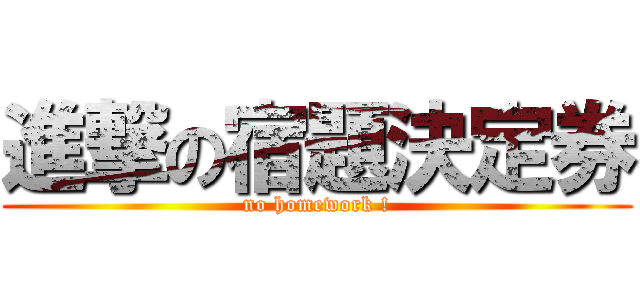 進撃の宿題決定券
no homework !